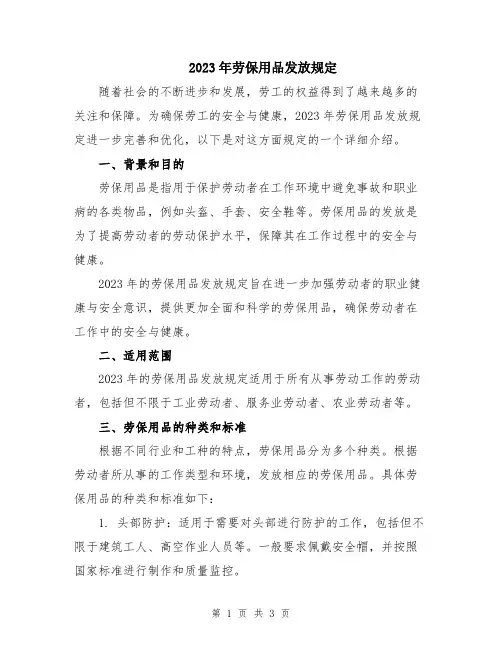 2023年劳保用品发放规定

随着社会的不断进步和发展，劳工的权益得到了越来越多的关注和保障。为确保劳工的安全与健康，2023年劳保用品发放规定进一步完善和优化，以下是对这方面规定的一个详细介绍。

一、背景和目的

劳保用品是指用于保护劳动者在工作环境中避免事故和职业病的各类物品，例如头盔、手套、安全鞋等。劳保用品的发放是为了提高劳动者的劳动保护水平，保障其在工作过程中的安全与健康。

2023年的劳保用品发放规定旨在进一步加强劳动者的职业健康与安全意识，提供更加全面和科学的劳保用品，确保劳动者在工作中的安全与健康。

二、适用范围

2023年的劳保用品发放规定适用于所有从事劳动工作的劳动者，包括但不限于工业劳动者、服务业劳动者、农业劳动者等。

三、劳保用品的种类和标准

根据不同行业和工种的特点，劳保用品分为多个种类。根据劳动者所从事的工作类型和环境，发放相应的劳保用品。具体劳保用品的种类和标准如下：

1. 头部防护：适用于需要对头部进行防护的工作，包括但不限于建筑工人、高空作业人员等。一般要求佩戴安全帽，并按照国家标准进行制作和质量监控。

第 1 页 共 3 页